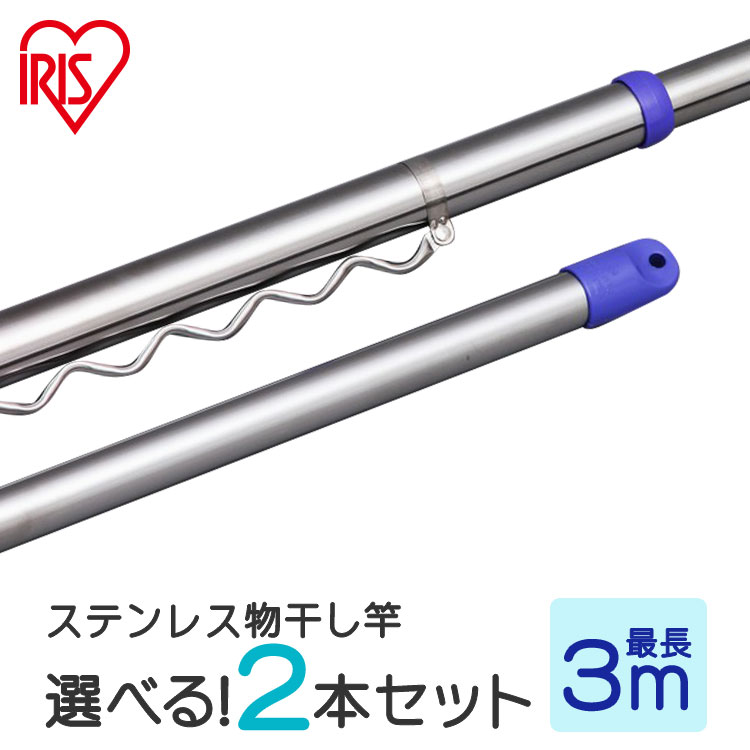 IRIS

ステンレス物干し竿

選べる!2本セット

最長 3m